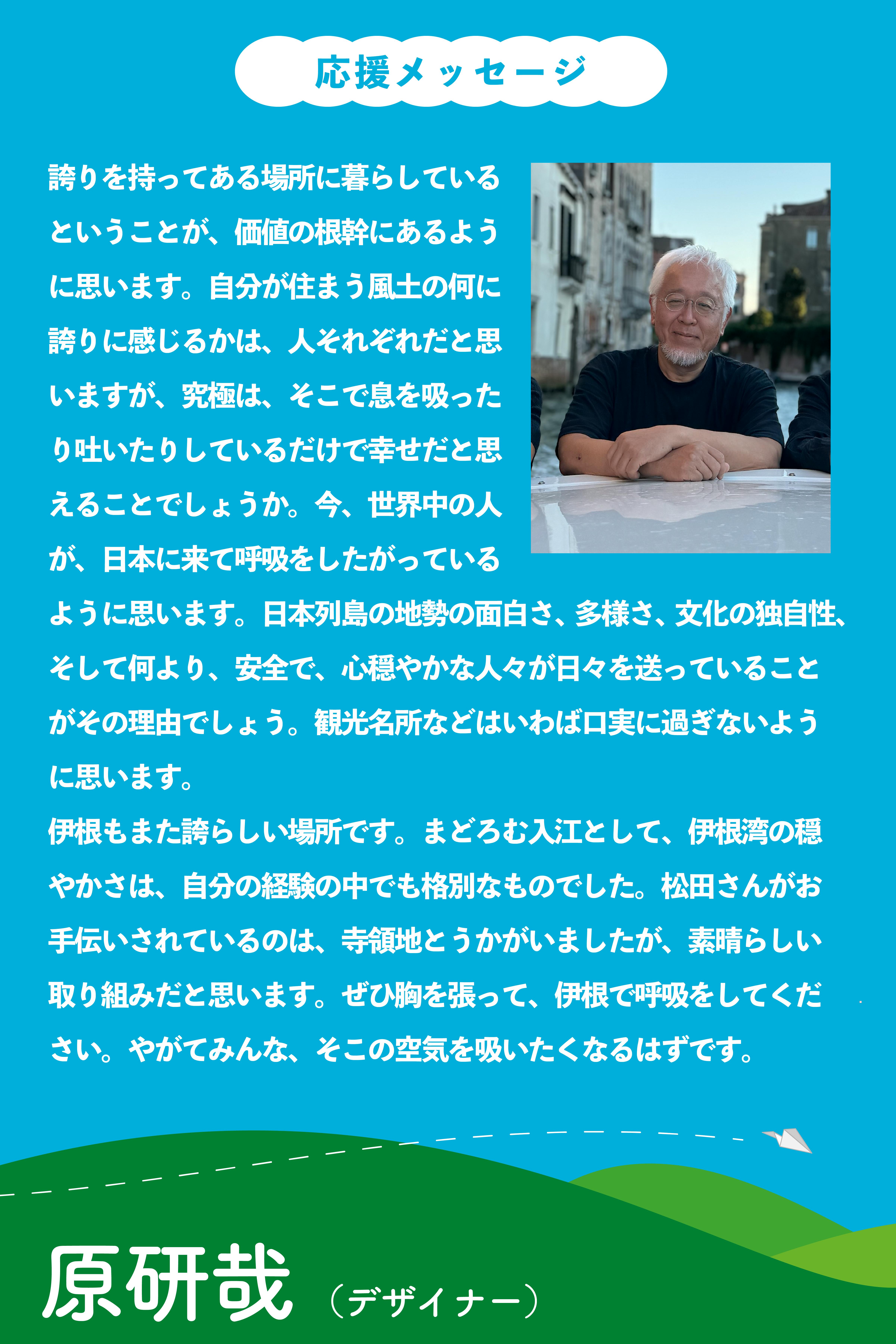 応援メッセージ

誇りを持ってある場所に暮らしているということが、価値の根幹にあるように思います。自分が住まう風土の何に誇りに感じるかは、人それぞれだと思いますが、究極は、そこで息を吸ったり吐いたりしているだけで幸せだと思えることでしょうか。今、世界中の人が、日本に来て呼吸をしたがっているように思います。日本列島の地勢の面白さ、多様さ、文化の独自性、そして何より、安全で、心穏やかな人々が日々を送っていることがその理由でしょう。観光名所などはいわば口実に過ぎないように思います。

伊根もまた誇らしい場所です。まどろむ入江として、伊根湾の穏やかさは、自分の経験の中でも格別なものでした。松田さんがお手伝いされているのは、寺領地とうかがいましたが、素晴らしい取り組みだと思います。ぜひ胸を張って、伊根で呼吸をしてください。やがてみんな、そこの空気を吸いたくなるはずです。

原研哉（デザイナー）